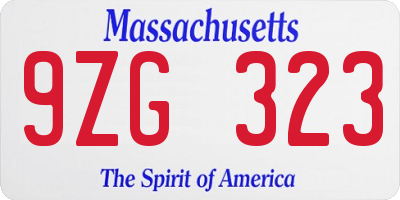 Massachusetts

9ZG 323

The Spirit of America